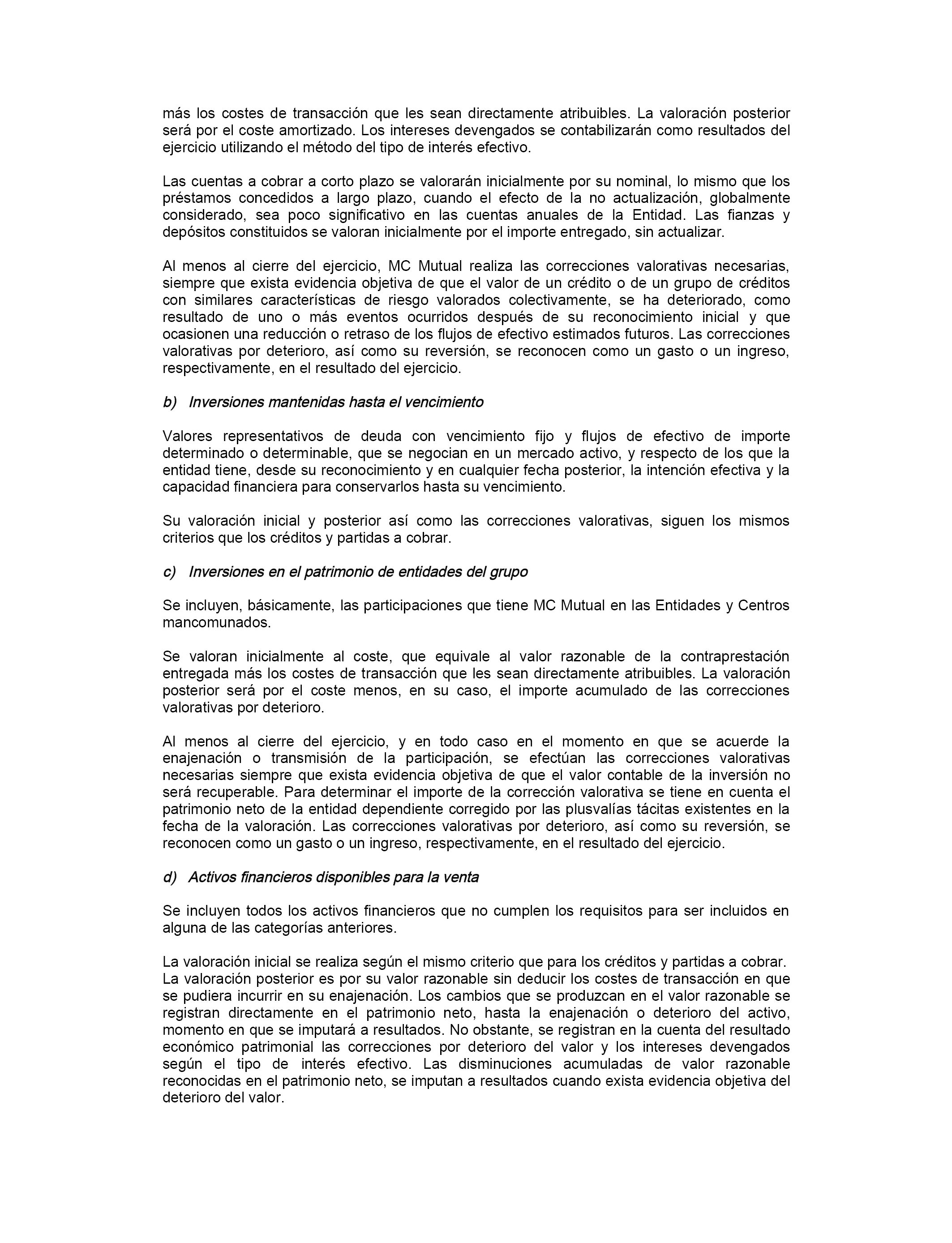 más los costes de transacción que les sean directamente atribuibles. La valoración posterior será por el coste amortizado. Los intereses devengados se contabilizarán como resultados del ejercicio utilizando el método del tipo de interés efectivo.

Las cuentas a cobrar a corto plazo se valorarán inicialmente por su nominal, lo mismo que los préstamos concedidos a largo plazo, cuando el efecto de la no actualización, globalmente considerado, sea poco significativo en las cuentas anuales de la Entidad. Las fianzas y depósitos constituidos se valoran inicialmente por el importe entregado, sin actualizar.

Al menos al cierre del ejercicio, MC Mutual realiza las correcciones valorativas necesarias, siempre que exista evidencia objetiva de que el valor de un crédito o de un grupo de créditos con similares características de riesgo valorados colectivamente, se ha deteriorado, como resultado de uno o más eventos ocurridos después de su reconocimiento inicial y que ocasionen una reducción o retraso de los flujos de efectivo estimados futuros. Las correcciones valorativas por deterioro, así como su reversión, se reconocen como un gasto o un ingreso, respectivamente, en el resultado del ejercicio.

b) Inversiones mantenidas hasta el vencimiento

Valores representativos de deuda con vencimiento fijo y flujos de efectivo de importe determinado o determinable, que se negocian en un mercado activo, y respecto de los que la entidad tiene, desde su reconocimiento y en cualquier fecha posterior, la intención efectiva y la capacidad financiera para conservarlos hasta su vencimiento.

Su valoración inicial y posterior así como las correcciones valorativas, siguen los mismos criterios que los créditos y partidas a cobrar.

c) Inversiones en el patrimonio de entidades del grupo

Se incluyen, básicamente, las participaciones que tiene MC Mutual en las Entidades y Centros mancomunados.

Se valoran inicialmente al coste, que equivale al valor razonable de la contraprestación entregada más los costes de transacción que les sean directamente atribuibles. La valoración posterior será por el coste menos, en su caso, el importe acumulado de las correcciones valorativas por deterioro.

Al menos al cierre del ejercicio, y en todo caso en el momento en que se acuerde la enajenación o transmisión de la participación, se efectúan las correcciones valorativas necesarias siempre que exista evidencia objetiva de que el valor contable de la inversión no será recuperable. Para determinar el importe de la corrección valorativa se tiene en cuenta el patrimonio neto de la entidad dependiente corregido por las plusvalías tácitas existentes en la fecha de la valoración. Las correcciones valorativas por deterioro, así como su reversión, se reconocen como un gasto o un ingreso, respectivamente, en el resultado del ejercicio.

d) Activos financieros disponibles para la venta

Se incluyen todos los activos financieros que no cumplen los requisitos para ser incluidos en alguna de las categorías anteriores.

La valoración inicial se realiza según el mismo criterio que para los créditos y partidas a cobrar. La valoración posterior es por su valor razonable sin deducir los costes de transacción en que se pudiera incurrir en su enajenación. Los cambios que se produzcan en el valor razonable se registran directamente en el patrimonio neto, hasta la enajenación o deterioro del activo, momento en que se imputará a resultados. No obstante, se registran en la cuenta del resultado económico patrimonial las correcciones por deterioro del valor y los intereses devengados según el tipo de interés efectivo. Las disminuciones acumuladas de valor razonable reconocidas en el patrimonio neto, se imputan a resultados cuando exista evidencia objetiva del deterioro del valor.